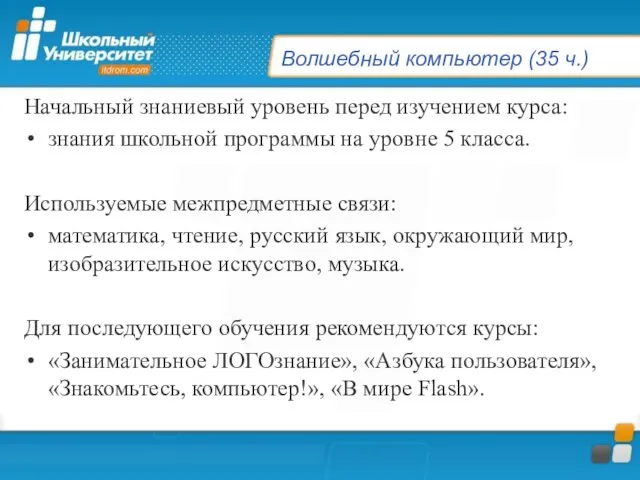 Школьный Университет
itdrom.com

Волшебный компьютер (35 ч.)

Начальный знаниевый уровень перед изучением курса:
• знания школьной программы на уровне 5 класса.

Используемые межпредметные связи:
• математика, чтение, русский язык, окружающий мир, изобразительное искусство, музыка.

Для последующего обучения рекомендуются курсы:
• «Занимательное ЛОГОзнание», «Азбука пользователя», «Знакомьтесь, компьютер!», «В мире Flash».